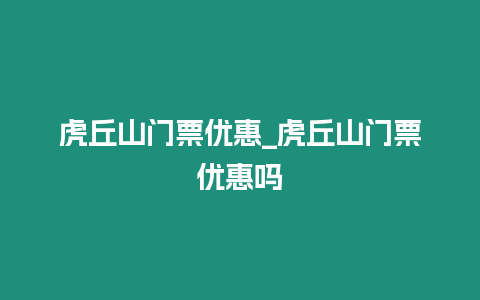 虎丘山门票优惠_虎丘山门票优惠吗